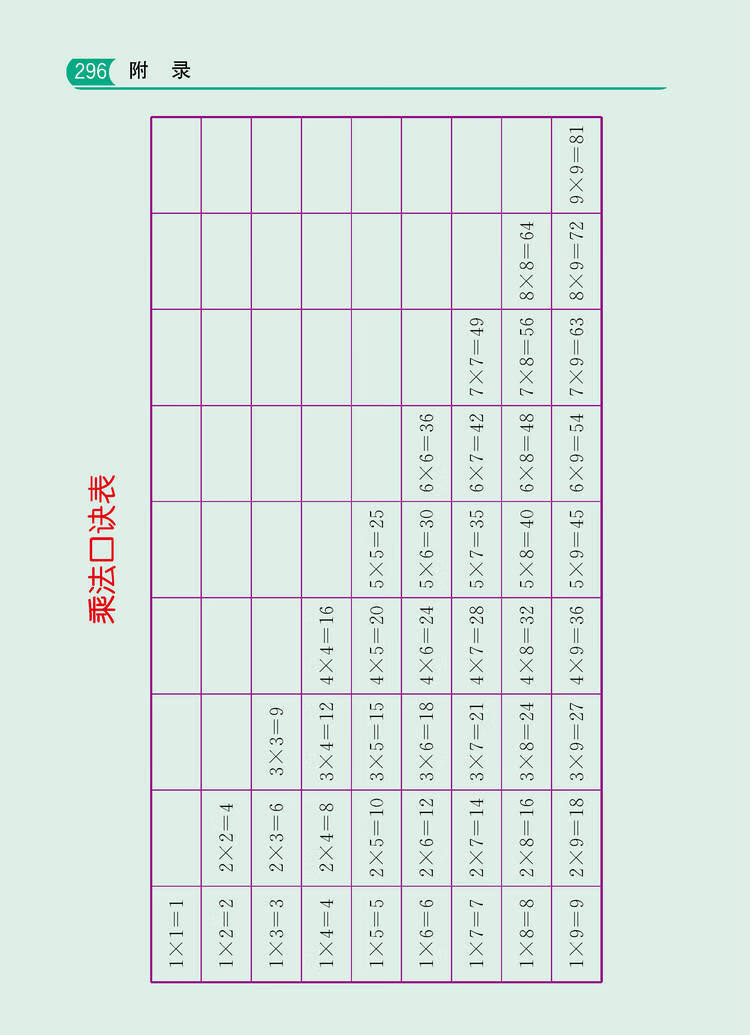 296 附 录

乘法口诀表

| | | | | | | | | |
|---|---|---|---|---|---|---|---|---|
| $1\times1=1$ | | | | | | | | |
| $1\times2=2$ | $2\times2=4$ | | | | | | | |
| $1\times3=3$ | $2\times3=6$ | $3\times3=9$ | | | | | | |
| $1\times4=4$ | $2\times4=8$ | $3\times4=12$ | $4\times4=16$ | | | | | |
| $1\times5=5$ | $2\times5=10$ | $3\times5=15$ | $4\times5=20$ | $5\times5=25$ | | | | |
| $1\times6=6$ | $2\times6=12$ | $3\times6=18$ | $4\times6=24$ | $5\times6=30$ | $6\times6=36$ | | | |
| $1\times7=7$ | $2\times7=14$ | $3\times7=21$ | $4\times7=28$ | $5\times7=35$ | $6\times7=42$ | $7\times7=49$ | | |
| $1\times8=8$ | $2\times8=16$ | $3\times8=24$ | $4\times8=32$ | $5\times8=40$ | $6\times8=48$ | $7\times8=56$ | $8\times8=64$ | |
| $1\times9=9$ | $2\times9=18$ | $3\times9=27$ | $4\times9=36$ | $5\times9=45$ | $6\times9=54$ | $7\times9=63$ | $8\times9=72$ | $9\times9=81$ |